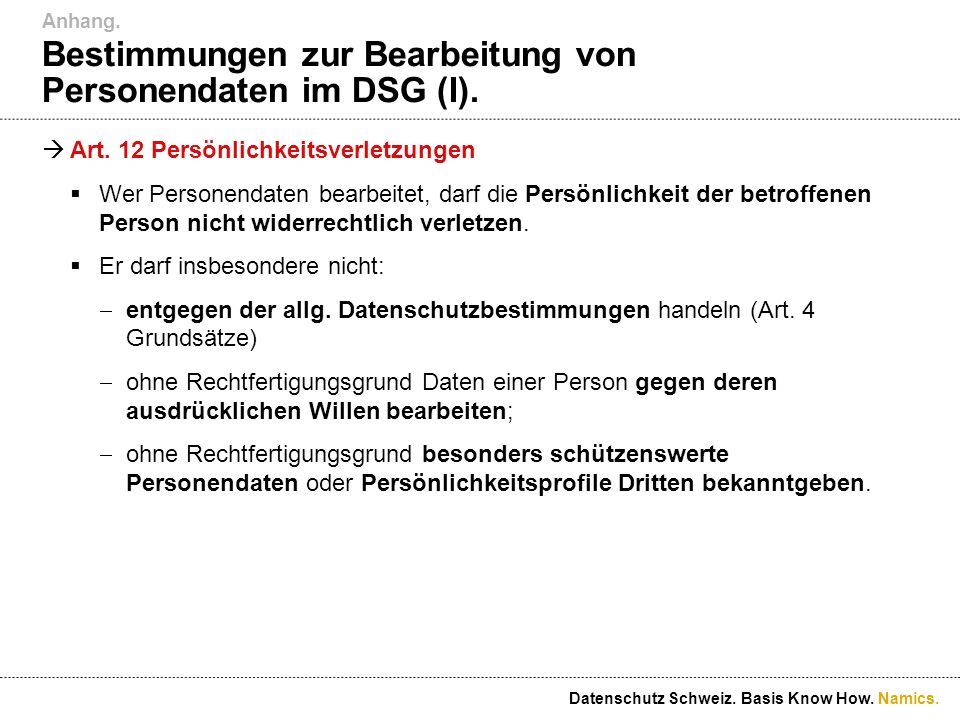 Anhang.

Bestimmungen zur Bearbeitung von Personendaten im DSG (I).

→ Art. 12 Persönlichkeitsverletzungen

▪ Wer Personendaten bearbeitet, darf die Persönlichkeit der betroffenen Person nicht widerrechtlich verletzen.

▪ Er darf insbesondere nicht:

– entgegen der allg. Datenschutzbestimmungen handeln (Art. 4 Grundsätze)

– ohne Rechtfertigungsgrund Daten einer Person gegen deren ausdrücklichen Willen bearbeiten;

– ohne Rechtfertigungsgrund besonders schützenswerte Personendaten oder Persönlichkeitsprofile Dritten bekanntgeben.

Datenschutz Schweiz. Basis Know How. Namics.